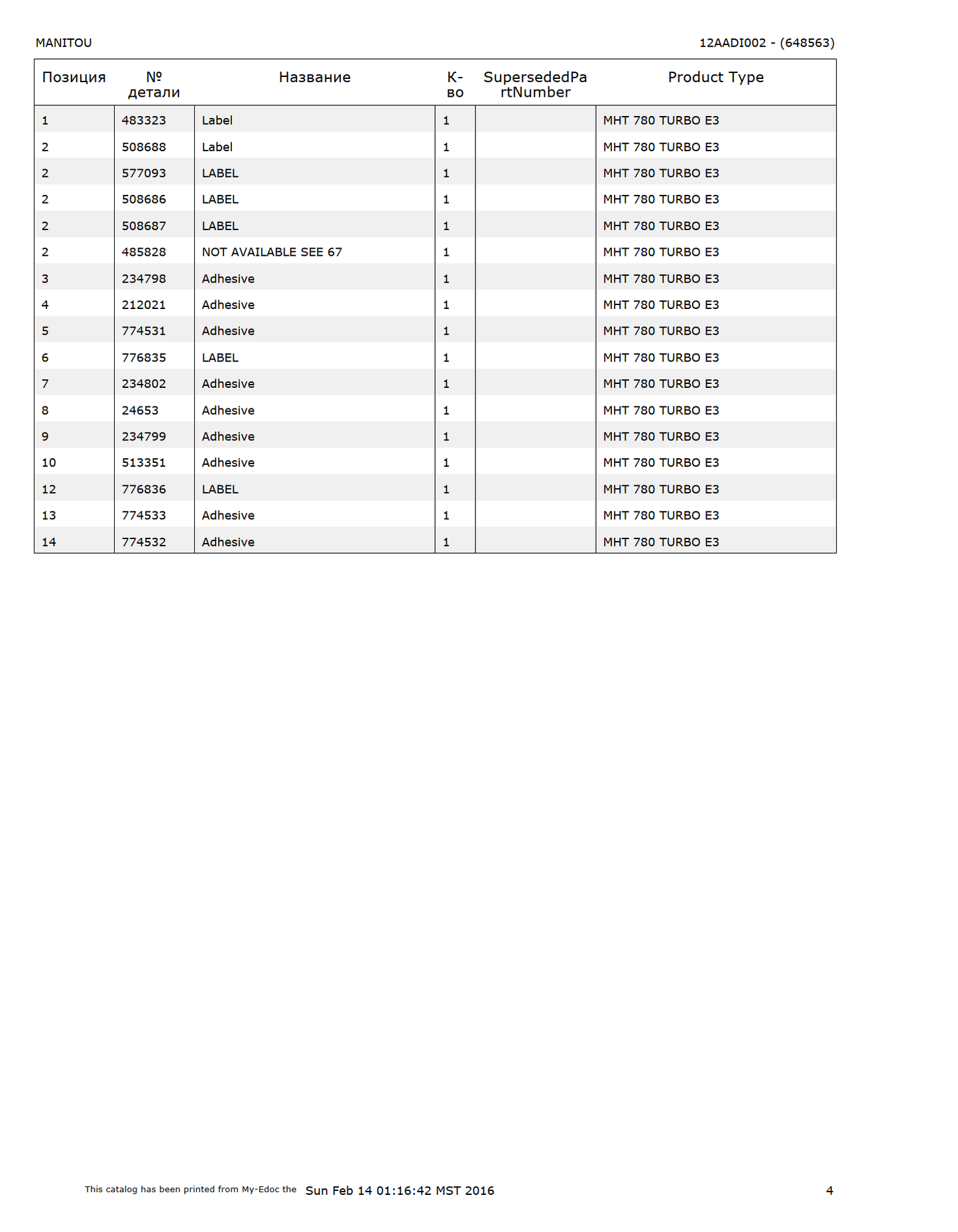 MANITOU

12AADI002 - (648563)

| Позиция | № детали | Название | К-во | SupersededPartNumber | Product Type |
|---|---|---|---|---|---|
| 1 | 483323 | Label | 1 | | MHT 780 TURBO E3 |
| 2 | 508688 | Label | 1 | | MHT 780 TURBO E3 |
| 2 | 577093 | LABEL | 1 | | MHT 780 TURBO E3 |
| 2 | 508686 | LABEL | 1 | | MHT 780 TURBO E3 |
| 2 | 508687 | LABEL | 1 | | MHT 780 TURBO E3 |
| 2 | 485828 | NOT AVAILABLE SEE 67 | 1 | | MHT 780 TURBO E3 |
| 3 | 234798 | Adhesive | 1 | | MHT 780 TURBO E3 |
| 4 | 212021 | Adhesive | 1 | | MHT 780 TURBO E3 |
| 5 | 774531 | Adhesive | 1 | | MHT 780 TURBO E3 |
| 6 | 776835 | LABEL | 1 | | MHT 780 TURBO E3 |
| 7 | 234802 | Adhesive | 1 | | MHT 780 TURBO E3 |
| 8 | 24653 | Adhesive | 1 | | MHT 780 TURBO E3 |
| 9 | 234799 | Adhesive | 1 | | MHT 780 TURBO E3 |
| 10 | 513351 | Adhesive | 1 | | MHT 780 TURBO E3 |
| 12 | 776836 | LABEL | 1 | | MHT 780 TURBO E3 |
| 13 | 774533 | Adhesive | 1 | | MHT 780 TURBO E3 |
| 14 | 774532 | Adhesive | 1 | | MHT 780 TURBO E3 |

This catalog has been printed from My-Edoc the Sun Feb 14 01:16:42 MST 2016

4